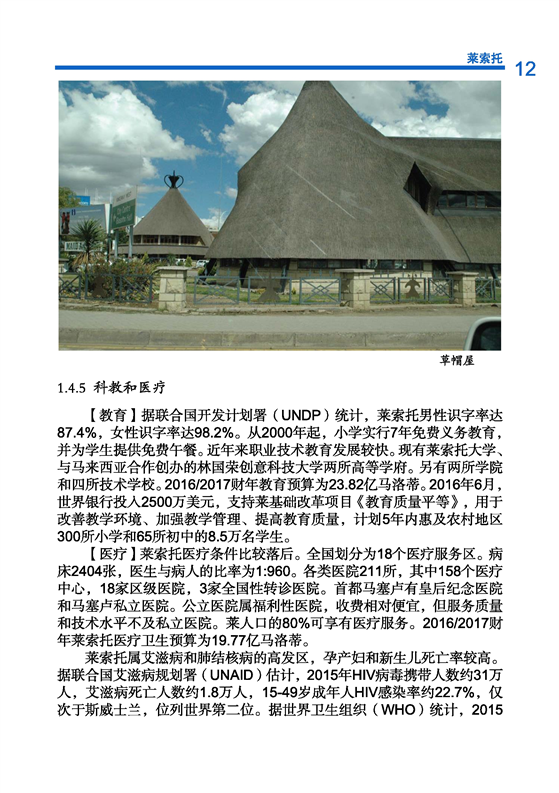 莱索托 12

草帽屋

1.4.5 科教和医疗

【教育】据联合国开发计划署（UNDP）统计，莱索托男性识字率达87.4%，女性识字率达98.2%。从2000年起，小学实行7年免费义务教育，并为学生提供免费午餐。近年来职业技术教育发展较快。现有莱索托大学、与马来西亚合作创办的林国荣创意科技大学两所高等学府。另有两所学院和四所技术学校。2016/2017财年教育预算为23.82亿马洛蒂。2016年6月，世界银行投入2500万美元，支持莱基础改革项目《教育质量平等》，用于改善教学环境、加强教学管理、提高教育质量，计划5年内惠及农村地区300所小学和65所初中的8.5万名学生。

【医疗】莱索托医疗条件比较落后。全国划分为18个医疗服务区。病床2404张，医生与病人的比率为1:960。各类医院211所，其中158个医疗中心，18家区级医院，3家全国性转诊医院。首都马塞卢有皇后纪念医院和马塞卢私立医院。公立医院属福利性医院，收费相对便宜，但服务质量和技术水平不及私立医院。莱人口的80%可享有医疗服务。2016/2017财年莱索托医疗卫生预算为19.77亿马洛蒂。

莱索托属艾滋病和肺结核病的高发区，孕产妇和新生儿死亡率较高。据联合国艾滋病规划署（UNAID）估计，2015年HIV病毒携带人数约31万人，艾滋病死亡人数约1.8万人，15-49岁成年人HIV感染率约22.7%，仅次于斯威士兰，位列世界第二位。据世界卫生组织（WHO）统计，2015